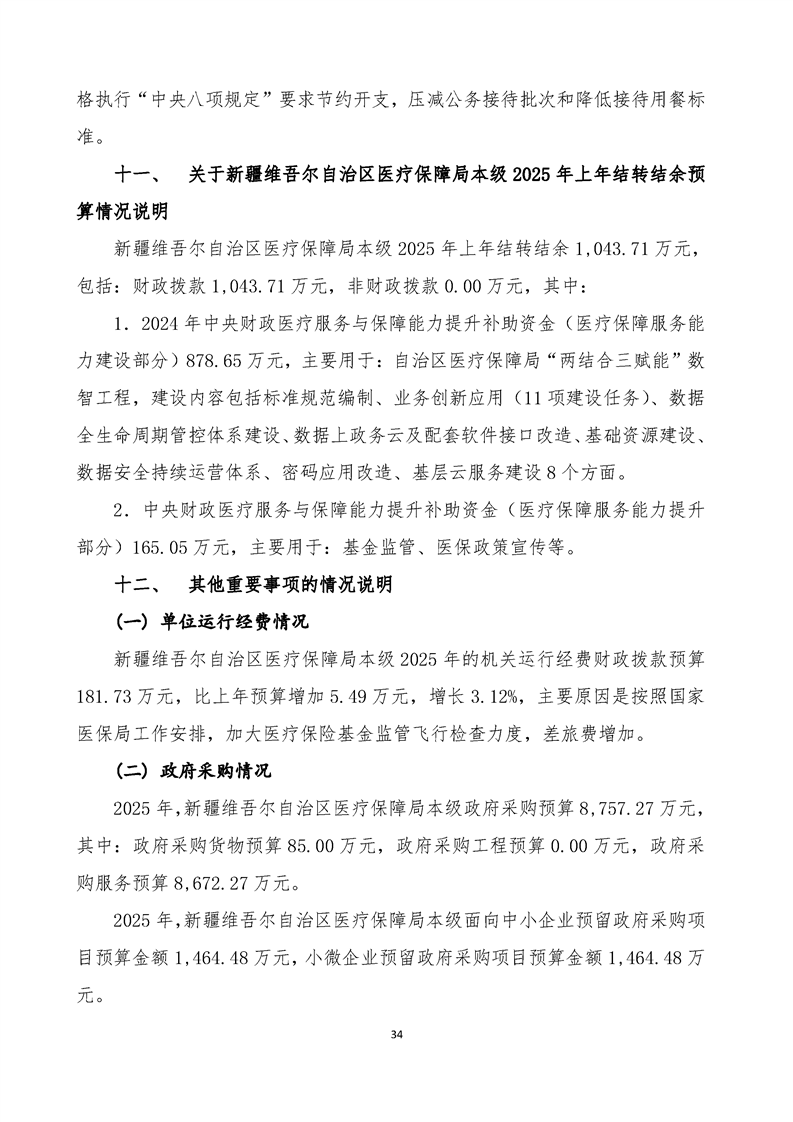 格执行“中央八项规定”要求节约开支，压减公务接待批次和降低接待用餐标准。

十一、 关于新疆维吾尔自治区医疗保障局本级 2025 年上年结转结余预算情况说明

新疆维吾尔自治区医疗保障局本级 2025 年上年结转结余 1,043.71 万元，包括：财政拨款 1,043.71 万元，非财政拨款 0.00 万元，其中：

1．2024 年中央财政医疗服务与保障能力提升补助资金（医疗保障服务能力建设部分）878.65 万元，主要用于：自治区医疗保障局“两结合三赋能”数智工程，建设内容包括标准规范编制、业务创新应用（11 项建设任务）、数据全生命周期管控体系建设、数据上政务云及配套软件接口改造、基础资源建设、数据安全持续运营体系、密码应用改造、基层云服务建设 8 个方面。

2．中央财政医疗服务与保障能力提升补助资金（医疗保障服务能力提升部分）165.05 万元，主要用于：基金监管、医保政策宣传等。

十二、 其他重要事项的情况说明

（一）单位运行经费情况

新疆维吾尔自治区医疗保障局本级 2025 年的机关运行经费财政拨款预算 181.73 万元，比上年预算增加 5.49 万元，增长 3.12%，主要原因是按照国家医保局工作安排，加大医疗保险基金监管飞行检查力度，差旅费增加。

（二）政府采购情况

2025 年，新疆维吾尔自治区医疗保障局本级政府采购预算 8,757.27 万元，其中：政府采购货物预算 85.00 万元，政府采购工程预算 0.00 万元，政府采购服务预算 8,672.27 万元。

2025 年，新疆维吾尔自治区医疗保障局本级面向中小企业预留政府采购项目预算金额 1,464.48 万元，小微企业预留政府采购项目预算金额 1,464.48 万元。

34